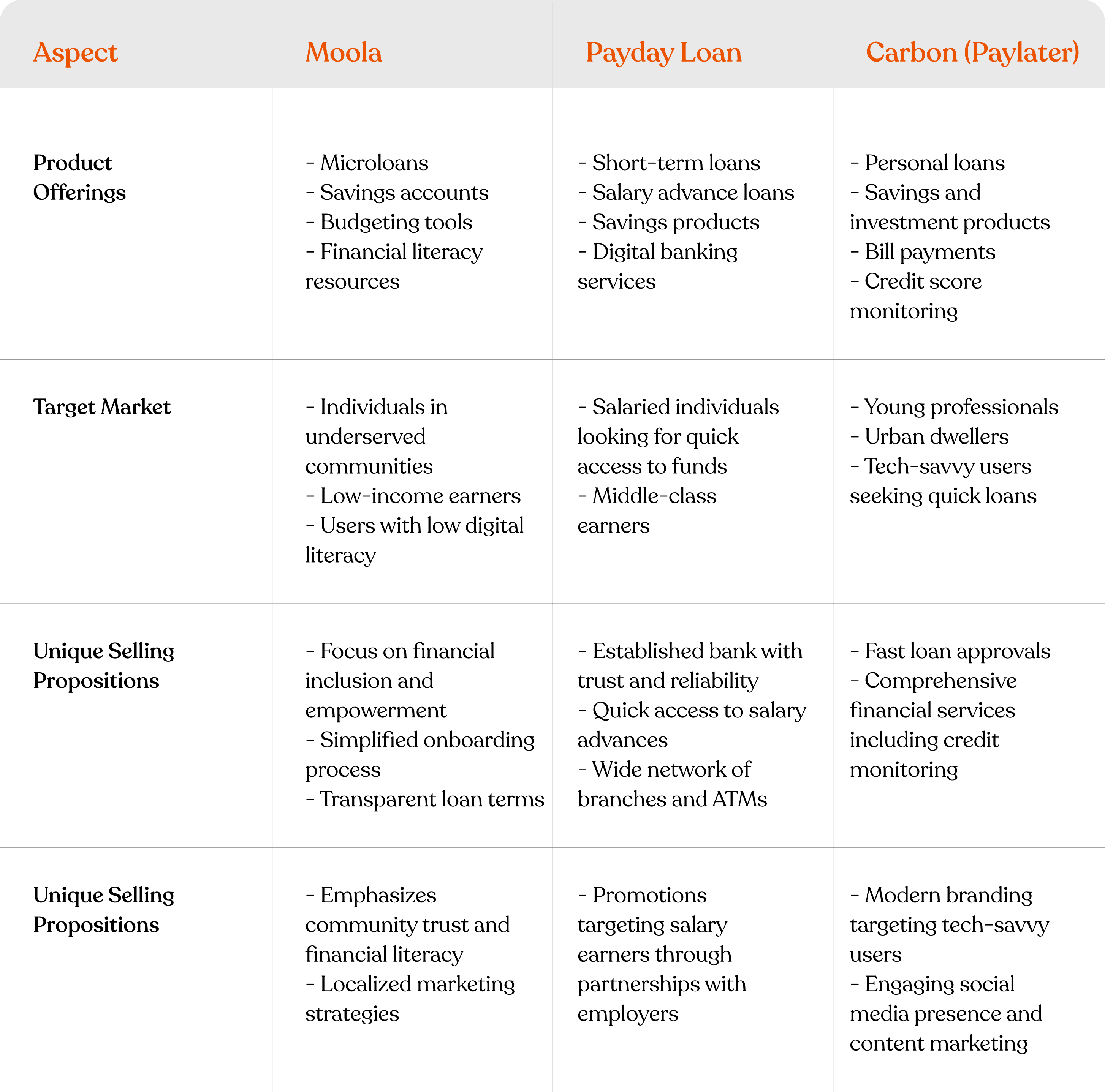 | Aspect | Moola | Payday Loan | Carbon (Paylater) |
|---|---|---|---|
| Product Offerings | - Microloans - Savings accounts - Budgeting tools - Financial literacy resources | - Short-term loans - Salary advance loans - Savings products - Digital banking services | - Personal loans - Savings and investment products - Bill payments - Credit score monitoring |
| Target Market | - Individuals in underserved communities - Low-income earners - Users with low digital literacy | - Salaried individuals looking for quick access to funds - Middle-class earners | - Young professionals - Urban dwellers - Tech-savvy users seeking quick loans |
| Unique Selling Propositions | - Focus on financial inclusion and empowerment - Simplified onboarding process - Transparent loan terms | - Established bank with trust and reliability - Quick access to salary advances - Wide network of branches and ATMs | - Fast loan approvals - Comprehensive financial services including credit monitoring |
| Unique Selling Propositions | - Emphasizes community trust and financial literacy - Localized marketing strategies | - Promotions targeting salary earners through partnerships with employers | - Modern branding targeting tech-savvy users - Engaging social media presence and content marketing |